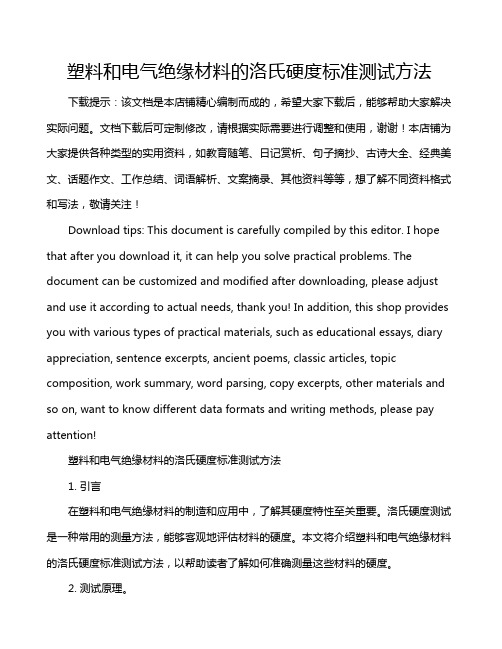 塑料和电气绝缘材料的洛氏硬度标准测试方法

下载提示：该文档是本店铺精心编制而成的，希望大家下载后，能够帮助大家解决实际问题。文档下载后可定制修改，请根据实际需要进行调整和使用，谢谢！本店铺为大家提供各种类型的实用资料，如教育随笔、日记赏析、句子摘抄、古诗大全、经典美文、话题作文、工作总结、词语解析、文案摘录、其他资料等等，想了解不同资料格式和写法，敬请关注！

Download tips: This document is carefully compiled by this editor. I hope that after you download it, it can help you solve practical problems. The document can be customized and modified after downloading, please adjust and use it according to actual needs, thank you! In addition, this shop provides you with various types of practical materials, such as educational essays, diary appreciation, sentence excerpts, ancient poems, classic articles, topic composition, work summary, word parsing, copy excerpts, other materials and so on, want to know different data formats and writing methods, please pay attention!

塑料和电气绝缘材料的洛氏硬度标准测试方法

1. 引言

在塑料和电气绝缘材料的制造和应用中，了解其硬度特性至关重要。洛氏硬度测试是一种常用的测量方法，能够客观地评估材料的硬度。本文将介绍塑料和电气绝缘材料的洛氏硬度标准测试方法，以帮助读者了解如何准确测量这些材料的硬度。

2. 测试原理。